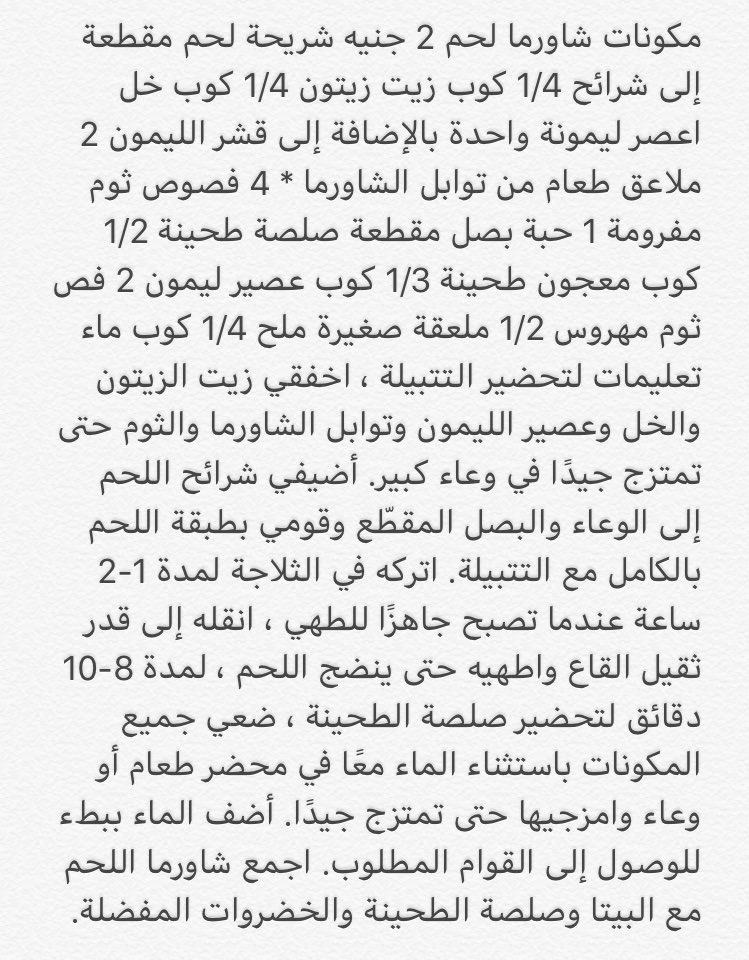 مكونات شاورما لحم 2 جنيه شريحة لحم مقطعة إلى شرائح 1/4 كوب زيت زيتون 1/4 كوب خل اعصر ليمونة واحدة بالإضافة إلى قشر الليمون 2 ملاعق طعام من توابل الشاورما * 4 فصوص ثوم مفرومة 1 حبة بصل مقطعة صلصة طحينة 1/2 كوب معجون طحينة 1/3 كوب عصير ليمون 2 فص ثوم مهروس 1/2 ملعقة صغيرة ملح 1/4 كوب ماء تعليمات لتحضير التتبيلة ، اخفقي زيت الزيتون والخل وعصير الليمون وتوابل الشاورما والثوم حتى تمتزج جيدًا في وعاء كبير. أضيفي شرائح اللحم إلى الوعاء والبصل المقطّع وقومي بطبقة اللحم بالكامل مع التتبيلة. اتركه في الثلاجة لمدة 1-2 ساعة عندما تصبح جاهزًا للطهي ، انقله إلى قدر ثقيل القاع واطهيه حتى ينضج اللحم ، لمدة 8-10 دقائق لتحضير صلصة الطحينة ، ضعي جميع المكونات باستثناء الماء معًا في محضر طعام أو وعاء وامزجيها حتى تمتزج جيدًا. أضف الماء ببطء للوصول إلى القوام المطلوب. اجمع شاورما اللحم مع البيتا وصلصة الطحينة والخضروات المفضلة.